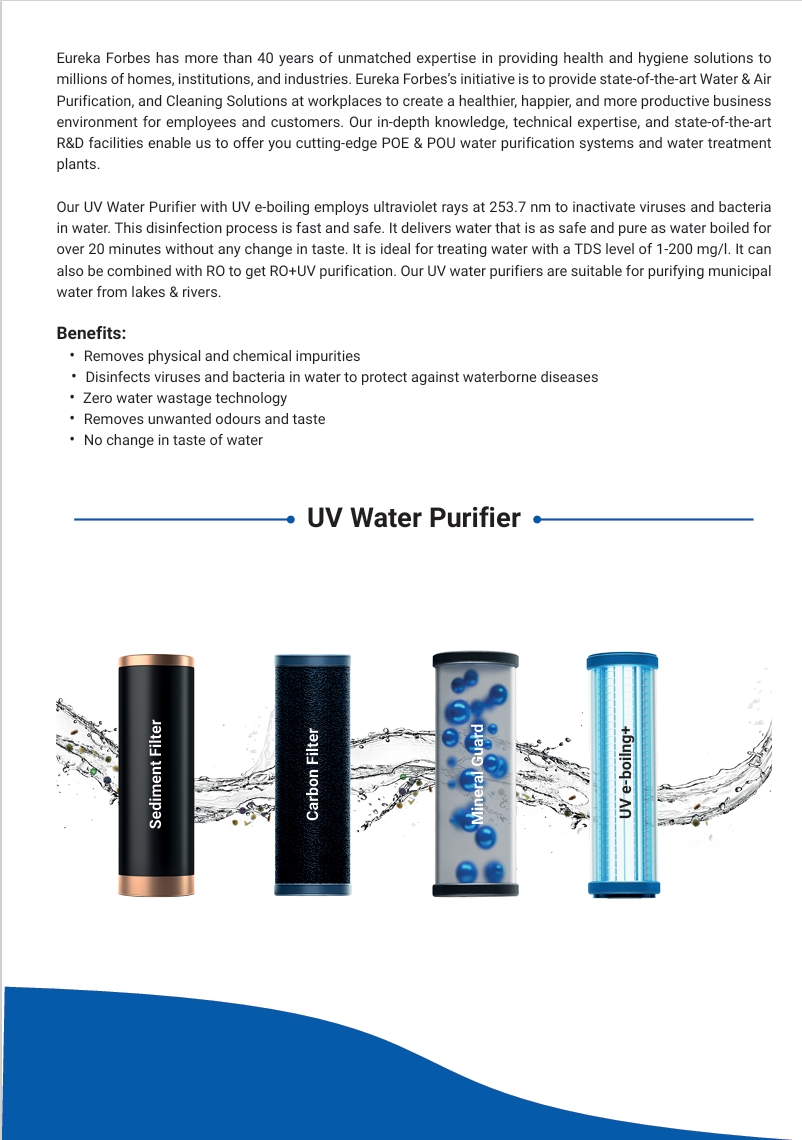 Eureka Forbes has more than 40 years of unmatched expertise in providing health and hygiene solutions to millions of homes, institutions, and industries. Eureka Forbes's initiative is to provide state-of-the-art Water & Air Purification, and Cleaning Solutions at workplaces to create a healthier, happier, and more productive business environment for employees and customers. Our in-depth knowledge, technical expertise, and state-of-the-art R&D facilities enable us to offer you cutting-edge POE & POU water purification systems and water treatment plants.

Our UV Water Purifier with UV e-boiling employs ultraviolet rays at 253.7 nm to inactivate viruses and bacteria in water. This disinfection process is fast and safe. It delivers water that is as safe and pure as water boiled for over 20 minutes without any change in taste. It is ideal for treating water with a TDS level of 1-200 mg/l. It can also be combined with RO to get RO+UV purification. Our UV water purifiers are suitable for purifying municipal water from lakes & rivers.

Benefits:
• Removes physical and chemical impurities
• Disinfects viruses and bacteria in water to protect against waterborne diseases
• Zero water wastage technology
• Removes unwanted odours and taste
• No change in taste of water

UV Water Purifier

Sediment Filter
Carbon Filter
Mineral Guard
UV e-boilng+